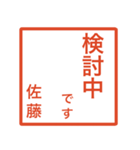 検討中

です

佐藤